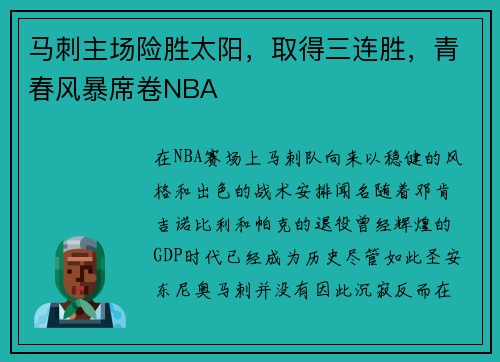 马刺主场险胜太阳，取得三连胜，青春风暴席卷NBA

在NBA赛场上马刺队向来以稳健的风格和出色的战术安排闻名随着邓肯吉诺比利和帕克的退役曾经辉煌的GDP时代已经成为历史尽管如此圣安东尼奥马刺并没有因此沉寂反而在